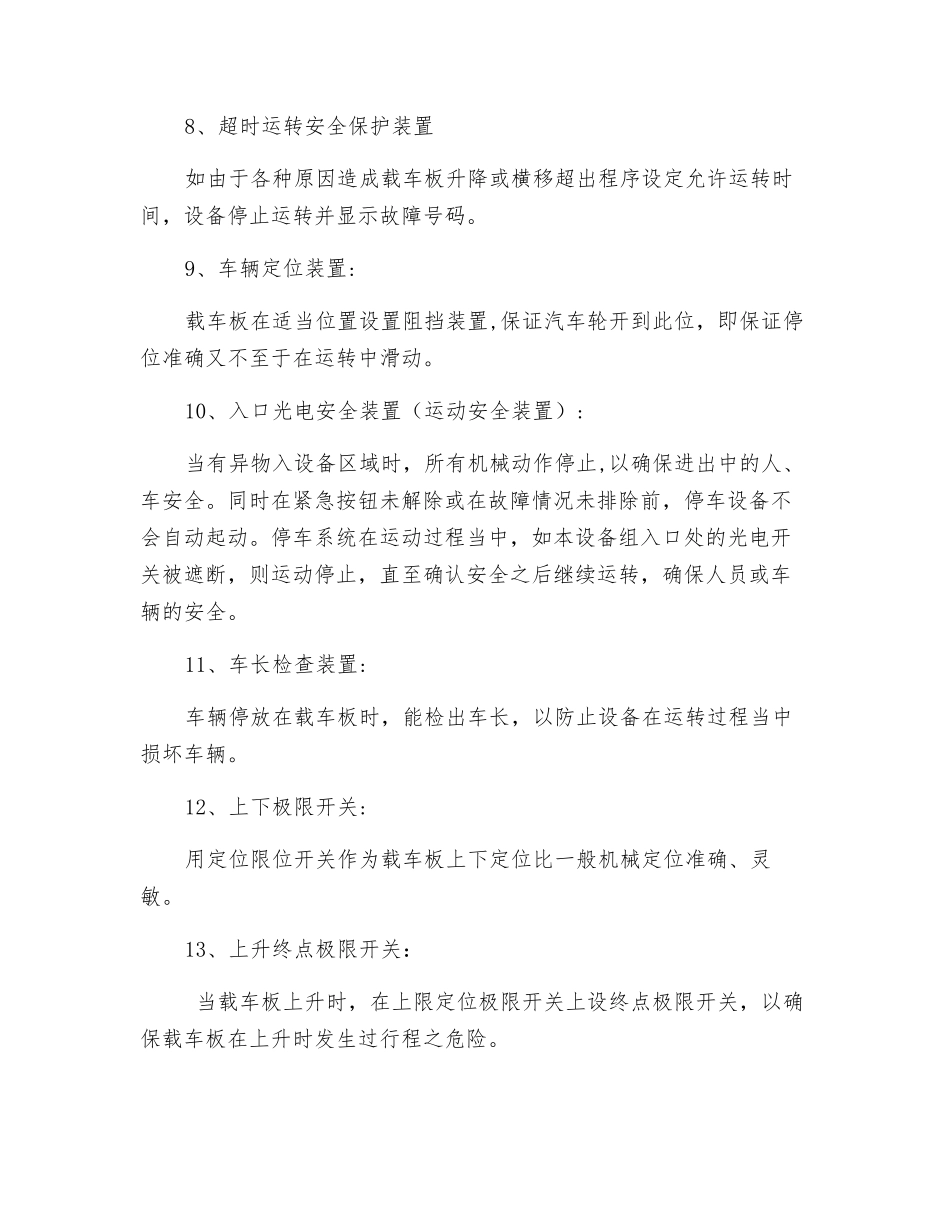 8、超时运转安全保护装置

如由于各种原因造成载车板升降或横移超出程序设定允许运转时间，设备停止运转并显示故障号码。

9、车辆定位装置:

载车板在适当位置设置阻挡装置,保证汽车轮开到此位，即保证停位准确又不至于在运转中滑动。

10、入口光电安全装置（运动安全装置）:

当有异物入设备区域时，所有机械动作停止,以确保进出中的人、车安全。同时在紧急按钮未解除或在故障情况未排除前，停车设备不会自动起动。停车系统在运动过程当中，如本设备组入口处的光电开关被遮断，则运动停止，直至确认安全之后继续运转，确保人员或车辆的安全。

11、车长检查装置:

车辆停放在载车板时，能检出车长，以防止设备在运转过程当中损坏车辆。

12、上下极限开关:

用定位限位开关作为载车板上下定位比一般机械定位准确、灵敏。

13、上升终点极限开关:

当载车板上升时，在上限定位极限开关上设终点极限开关，以确保载车板在上升时发生过行程之危险。